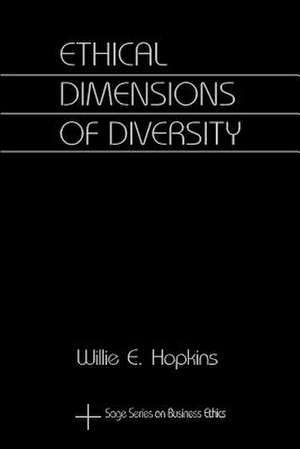 ETHICAL DIMENSIONS OF DIVERSITY

Willie E. Hopkins

Sage Series on Business Ethics